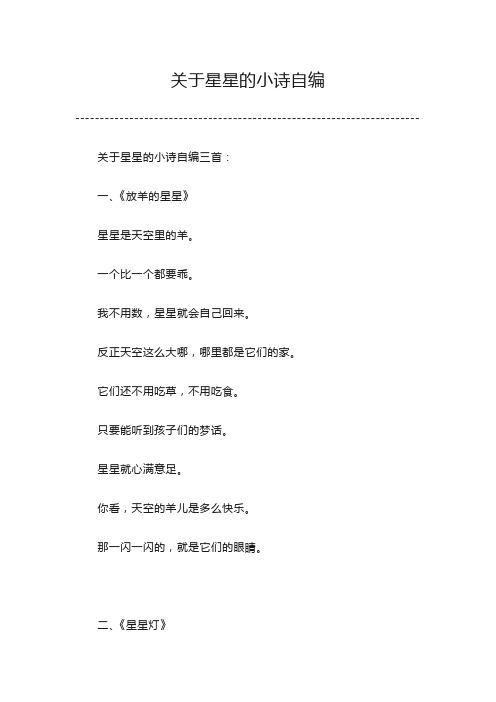 关于星星的小诗自编

关于星星的小诗自编三首：

一、《放羊的星星》

星星是天空里的羊。

一个比一个都要乖。

我不用数，星星就会自己回来。

反正天空这么大哪，哪里都是它们的家。

它们还不用吃草，不用吃食。

只要能听到孩子们的梦话。

星星就心满意足。

你看，天空的羊儿是多么快乐。

那一闪一闪的，就是它们的眼睛。

二、《星星灯》